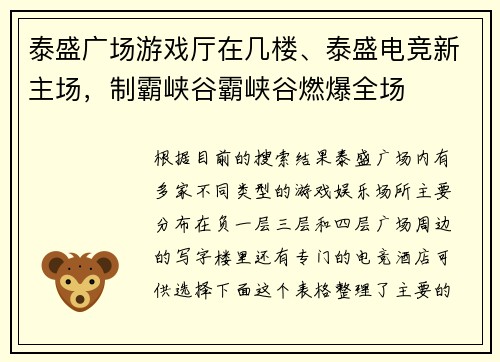 泰盛广场游戏厅在几楼、泰盛电竞新主场，制霸峡谷霸峡谷燃爆全场

根据目前的搜索结果泰盛广场内有多家不同类型的游戏娱乐场所主要分布在负一层三层和四层广场周边的写字楼里还有专门的电竞酒店可供选择下面这个表格整理了主要的